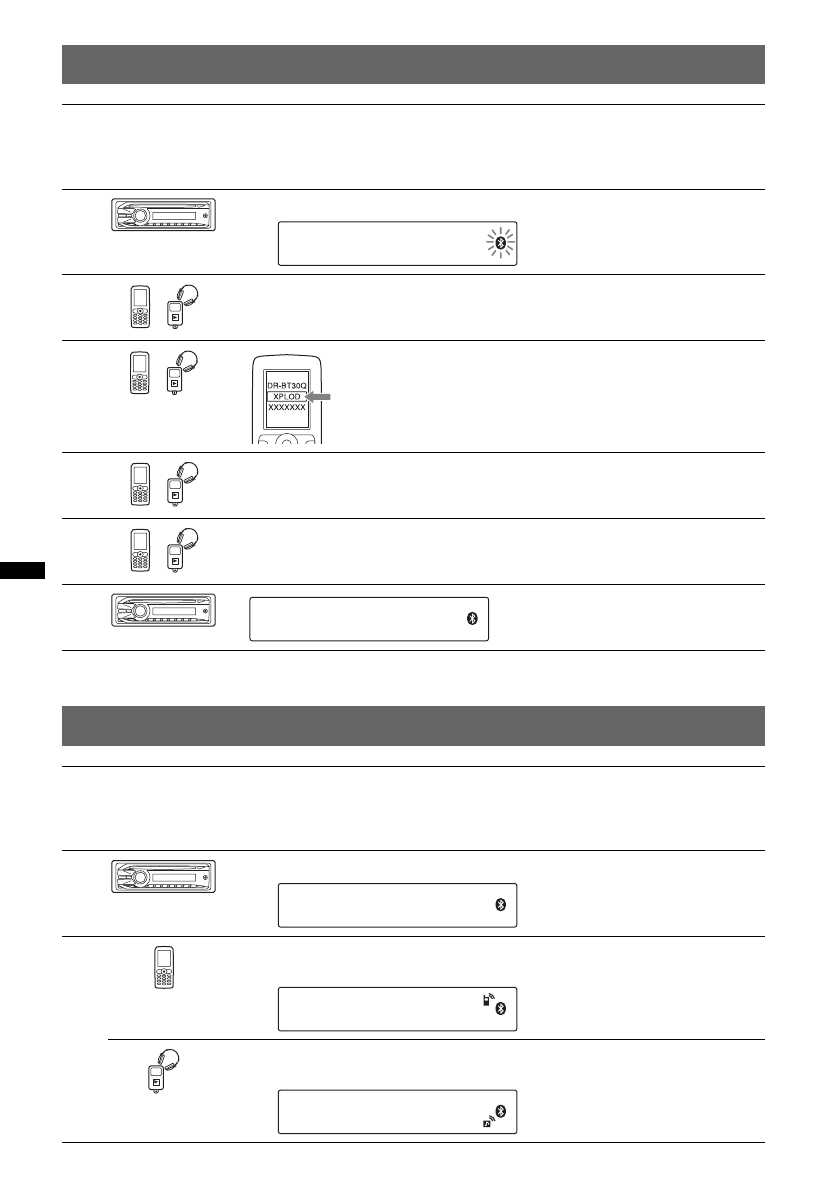 DR-BT30Q
XPLOD
XXXXXXX